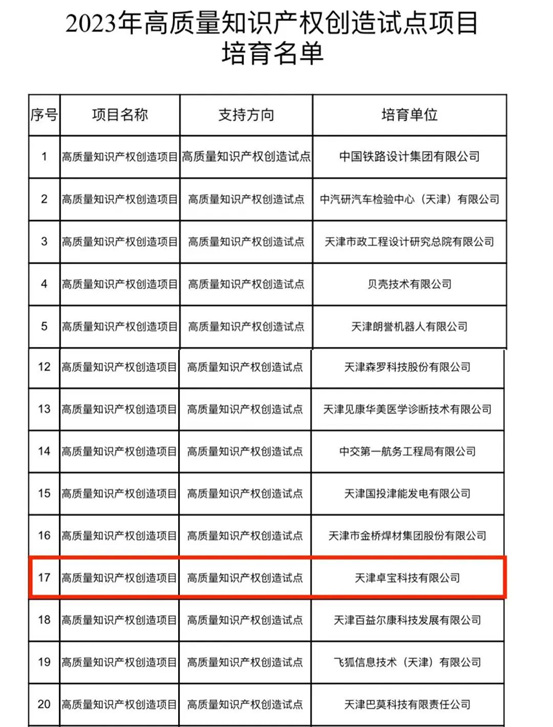 2023年高质量知识产权创造试点项目
培育名单

| 序号 | 项目名称 | 支持方向 | 培育单位 |
|---|---|---|---|
| 1 | 高质量知识产权创造项目 | 高质量知识产权创造试点 | 中国铁路设计集团有限公司 |
| 2 | 高质量知识产权创造项目 | 高质量知识产权创造试点 | 中汽研汽车检验中心（天津）有限公司 |
| 3 | 高质量知识产权创造项目 | 高质量知识产权创造试点 | 天津市政工程设计研究总院有限公司 |
| 4 | 高质量知识产权创造项目 | 高质量知识产权创造试点 | 贝壳技术有限公司 |
| 5 | 高质量知识产权创造项目 | 高质量知识产权创造试点 | 天津朗誉机器人有限公司 |
| 12 | 高质量知识产权创造项目 | 高质量知识产权创造试点 | 天津森罗科技股份有限公司 |
| 13 | 高质量知识产权创造项目 | 高质量知识产权创造试点 | 天津见康华美医学诊断技术有限公司 |
| 14 | 高质量知识产权创造项目 | 高质量知识产权创造试点 | 中交第一航务工程局有限公司 |
| 15 | 高质量知识产权创造项目 | 高质量知识产权创造试点 | 天津国投津能发电有限公司 |
| 16 | 高质量知识产权创造项目 | 高质量知识产权创造试点 | 天津市金桥焊材集团股份有限公司 |
| 17 | 高质量知识产权创造项目 | 高质量知识产权创造试点 | 天津卓宝科技有限公司 |
| 18 | 高质量知识产权创造项目 | 高质量知识产权创造试点 | 天津百益尔康科技发展有限公司 |
| 19 | 高质量知识产权创造项目 | 高质量知识产权创造试点 | 飞狐信息技术（天津）有限公司 |
| 20 | 高质量知识产权创造项目 | 高质量知识产权创造试点 | 天津巴莫科技有限责任公司 |